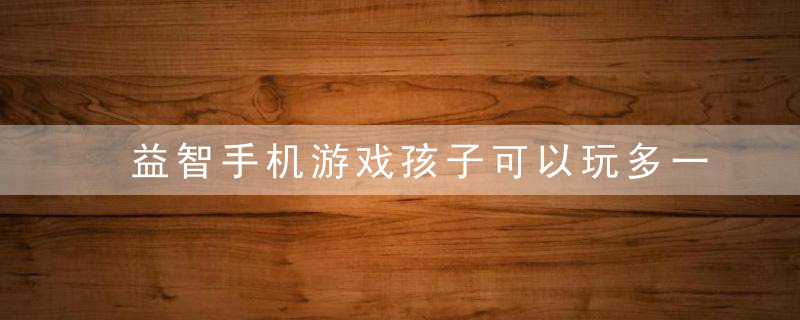 益智手机游戏孩子可以玩多一